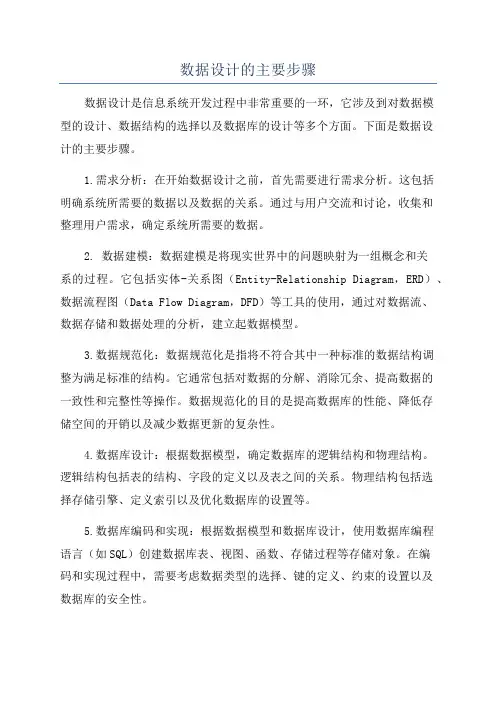 数据设计的主要步骤

数据设计是信息系统开发过程中非常重要的一环，它涉及到对数据模型的设计、数据结构的选择以及数据库的设计等多个方面。下面是数据设计的主要步骤。

1.需求分析：在开始数据设计之前，首先需要进行需求分析。这包括明确系统所需要的数据以及数据的关系。通过与用户交流和讨论，收集和整理用户需求，确定系统所需要的数据。

2. 数据建模：数据建模是将现实世界中的问题映射为一组概念和关系的过程。它包括实体-关系图（Entity-Relationship Diagram，ERD）、数据流程图（Data Flow Diagram，DFD）等工具的使用，通过对数据流、数据存储和数据处理的分析，建立起数据模型。

3.数据规范化：数据规范化是指将不符合其中一种标准的数据结构调整为满足标准的结构。它通常包括对数据的分解、消除冗余、提高数据的一致性和完整性等操作。数据规范化的目的是提高数据库的性能、降低存储空间的开销以及减少数据更新的复杂性。

4.数据库设计：根据数据模型，确定数据库的逻辑结构和物理结构。逻辑结构包括表的结构、字段的定义以及表之间的关系。物理结构包括选择存储引擎、定义索引以及优化数据库的设置等。

5.数据库编码和实现：根据数据模型和数据库设计，使用数据库编程语言（如SQL）创建数据库表、视图、函数、存储过程等存储对象。在编码和实现过程中，需要考虑数据类型的选择、键的定义、约束的设置以及数据库的安全性。